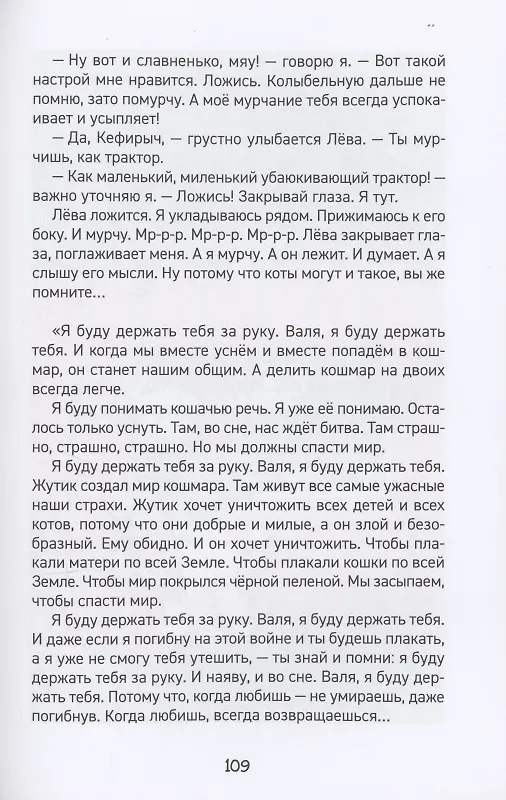 — Ну вот и славненько, мяу! — говорю я. — Вот такой настрой мне нравится. Ложись. Колыбельную дальше не помню, зато помурчу. А моё мурчание тебя всегда успокаивает и усыпляет!
— Да, Кефирыч, — грустно улыбается Лёва. — Ты мурчишь, как трактор.
— Как маленький, миленький убаюкивающий трактор! — важно уточняю я. — Ложись! Закрывай глаза. Я тут.
Лёва ложится. Я укладываюсь рядом. Прижимаюсь к его боку. И мурчу. Мр-р-р. Мр-р-р. Мр-р-р. Лёва закрывает глаза, поглаживает меня. А я мурчу. А он лежит. И думает. А я слышу его мысли. Ну потому что коты могут и такое, вы же помните...

«Я буду держать тебя за руку. Валя, я буду держать тебя. И когда мы вместе уснём и вместе попадём в кошмар, он станет нашим общим. А делить кошмар на двоих всегда легче.
Я буду понимать кошачью речь. Я уже её понимаю. Осталось только уснуть. Там, во сне, нас ждёт битва. Там страшно, страшно, страшно. Но мы должны спасти мир.
Я буду держать тебя за руку. Валя, я буду держать тебя. Жутик создал мир кошмара. Там живут все самые ужасные наши страхи. Жутик хочет уничтожить всех детей и всех котов, потому что они добрые и милые, а он злой и безобразный. Ему обидно. И он хочет уничтожить. Чтобы плакали матери по всей Земле. Чтобы плакали кошки по всей Земле. Чтобы мир покрылся чёрной пеленой. Мы засыпаем, чтобы спасти мир.
Я буду держать тебя за руку. Валя, я буду держать тебя. И даже если я погибну на этой войне и ты будешь плакать, а я уже не смогу тебя утешить, — ты знай и помни: я буду держать тебя за руку. И наяву, и во сне. Валя, я буду держать тебя. Потому что, когда любишь — не умираешь, даже погибнув. Когда любишь, всегда возвращаешься...

109